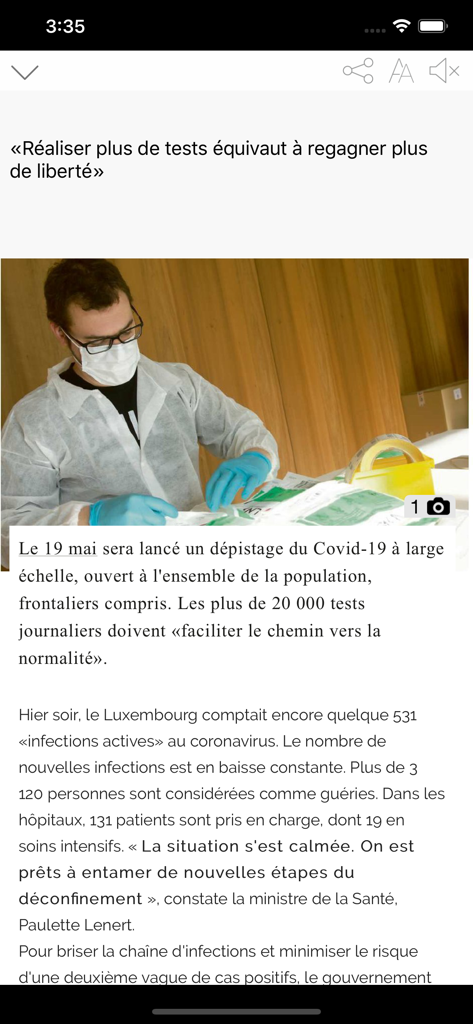 3:35

«Réaliser plus de tests équivaut à regagner plus de liberté»

1

Le 19 mai sera lancé un dépistage du Covid-19 à large échelle, ouvert à l'ensemble de la population, frontaliers compris. Les plus de 20 000 tests journaliers doivent «faciliter le chemin vers la normalité».

Hier soir, le Luxembourg comptait encore quelque 531 «infections actives» au coronavirus. Le nombre de nouvelles infections est en baisse constante. Plus de 3 120 personnes sont considérées comme guéries. Dans les hôpitaux, 131 patients sont pris en charge, dont 19 en soins intensifs. « La situation s'est calmée. On est prêts à entamer de nouvelles étapes du déconfinement », constate la ministre de la Santé, Paulette Lenert.
Pour briser la chaîne d'infections et minimiser le risque d'une deuxième vague de cas positifs, le gouvernement